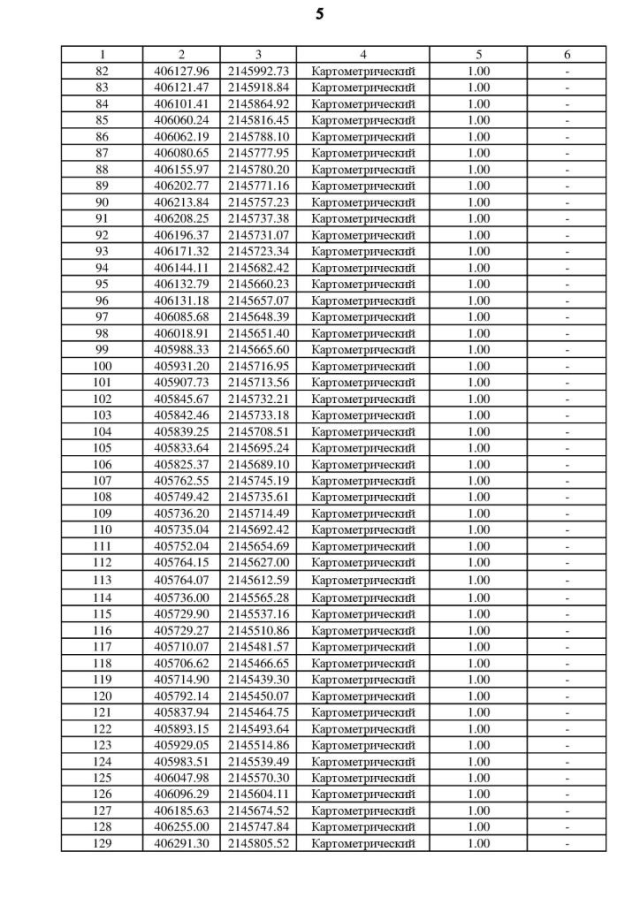 5

| 1 | 2 | 3 | 4 | 5 | 6 |
|---|---|---|---|---|---|
| 82 | 406127.96 | 2145992.73 | Картометрический | 1.00 | - |
| 83 | 406121.47 | 2145918.84 | Картометрический | 1.00 | - |
| 84 | 406101.41 | 2145864.92 | Картометрический | 1.00 | - |
| 85 | 406060.24 | 2145816.45 | Картометрический | 1.00 | - |
| 86 | 406062.19 | 2145788.10 | Картометрический | 1.00 | - |
| 87 | 406080.65 | 2145777.95 | Картометрический | 1.00 | - |
| 88 | 406155.97 | 2145780.20 | Картометрический | 1.00 | - |
| 89 | 406202.77 | 2145771.16 | Картометрический | 1.00 | - |
| 90 | 406213.84 | 2145757.23 | Картометрический | 1.00 | - |
| 91 | 406208.25 | 2145737.38 | Картометрический | 1.00 | - |
| 92 | 406196.37 | 2145731.07 | Картометрический | 1.00 | - |
| 93 | 406171.32 | 2145723.34 | Картометрический | 1.00 | - |
| 94 | 406144.11 | 2145682.42 | Картометрический | 1.00 | - |
| 95 | 406132.79 | 2145660.23 | Картометрический | 1.00 | - |
| 96 | 406131.18 | 2145657.07 | Картометрический | 1.00 | - |
| 97 | 406085.68 | 2145648.39 | Картометрический | 1.00 | - |
| 98 | 406018.91 | 2145651.40 | Картометрический | 1.00 | - |
| 99 | 405988.33 | 2145665.60 | Картометрический | 1.00 | - |
| 100 | 405931.20 | 2145716.95 | Картометрический | 1.00 | - |
| 101 | 405907.73 | 2145713.56 | Картометрический | 1.00 | - |
| 102 | 405845.67 | 2145732.21 | Картометрический | 1.00 | - |
| 103 | 405842.46 | 2145733.18 | Картометрический | 1.00 | - |
| 104 | 405839.25 | 2145708.51 | Картометрический | 1.00 | - |
| 105 | 405833.64 | 2145695.24 | Картометрический | 1.00 | - |
| 106 | 405825.37 | 2145689.10 | Картометрический | 1.00 | - |
| 107 | 405762.55 | 2145745.19 | Картометрический | 1.00 | - |
| 108 | 405749.42 | 2145735.61 | Картометрический | 1.00 | - |
| 109 | 405736.20 | 2145714.49 | Картометрический | 1.00 | - |
| 110 | 405735.04 | 2145692.42 | Картометрический | 1.00 | - |
| 111 | 405752.04 | 2145654.69 | Картометрический | 1.00 | - |
| 112 | 405764.15 | 2145627.00 | Картометрический | 1.00 | - |
| 113 | 405764.07 | 2145612.59 | Картометрический | 1.00 | - |
| 114 | 405736.00 | 2145565.28 | Картометрический | 1.00 | - |
| 115 | 405729.90 | 2145537.16 | Картометрический | 1.00 | - |
| 116 | 405729.27 | 2145510.86 | Картометрический | 1.00 | - |
| 117 | 405710.07 | 2145481.57 | Картометрический | 1.00 | - |
| 118 | 405706.62 | 2145466.65 | Картометрический | 1.00 | - |
| 119 | 405714.90 | 2145439.30 | Картометрический | 1.00 | - |
| 120 | 405792.14 | 2145450.07 | Картометрический | 1.00 | - |
| 121 | 405837.94 | 2145464.75 | Картометрический | 1.00 | - |
| 122 | 405893.15 | 2145493.64 | Картометрический | 1.00 | - |
| 123 | 405929.05 | 2145514.86 | Картометрический | 1.00 | - |
| 124 | 405983.51 | 2145539.49 | Картометрический | 1.00 | - |
| 125 | 406047.98 | 2145570.30 | Картометрический | 1.00 | - |
| 126 | 406096.29 | 2145604.11 | Картометрический | 1.00 | - |
| 127 | 406185.63 | 2145674.52 | Картометрический | 1.00 | - |
| 128 | 406255.00 | 2145747.84 | Картометрический | 1.00 | - |
| 129 | 406291.30 | 2145805.52 | Картометрический | 1.00 | - |